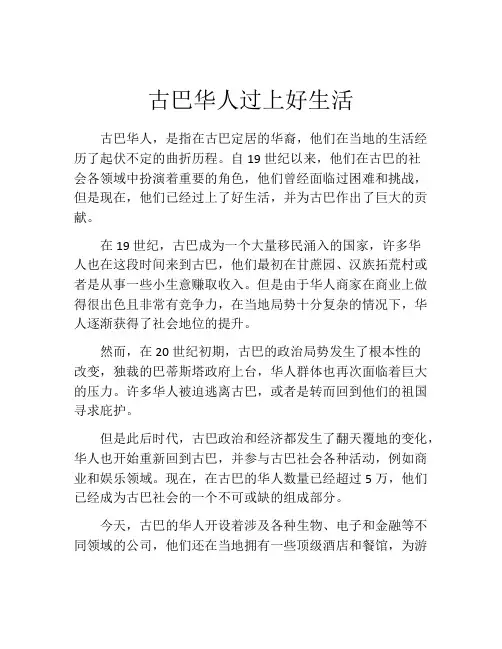 古巴华人过上好生活

古巴华人，是指在古巴定居的华裔，他们在当地的生活经历了起伏不定的曲折历程。自 19 世纪以来，他们在古巴的社会各领域中扮演着重要的角色，他们曾经面临过困难和挑战，但是现在，他们已经过上了好生活，并为古巴作出了巨大的贡献。

在 19 世纪，古巴成为一个大量移民涌入的国家，许多华人也在这段时间来到古巴，他们最初在甘蔗园、汉族拓荒村或者是从事一些小生意赚取收入。但是由于华人商家在商业上做得很出色且非常有竞争力，在当地局势十分复杂的情况下，华人逐渐获得了社会地位的提升。

然而，在 20 世纪初期，古巴的政治局势发生了根本性的改变，独裁的巴蒂斯塔政府上台，华人群体也再次面临着巨大的压力。许多华人被迫逃离古巴，或者是转而回到他们的祖国寻求庇护。

但是此后时代，古巴政治和经济都发生了翻天覆地的变化，华人也开始重新回到古巴，并参与古巴社会各种活动，例如商业和娱乐领域。现在，在古巴的华人数量已经超过 5 万，他们已经成为古巴社会的一个不可或缺的组成部分。

今天，古巴的华人开设着涉及各种生物、电子和金融等不同领域的公司，他们还在当地拥有一些顶级酒店和餐馆，为游